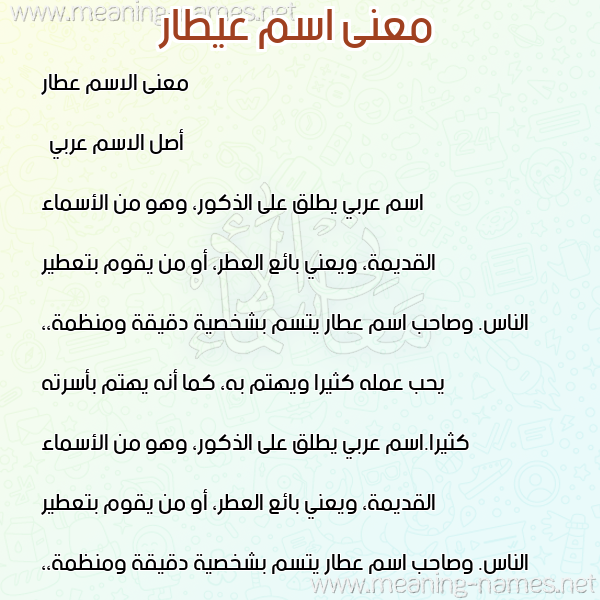 www.meaning-names.net

معنى اسم عيطار

معنى الاسم عطار

أصل الاسم عربي

اسم عربي يطلق على الذكور، وهو من الأسماء القديمة، ويعني بائع العطر، أو من يقوم بتعطير الناس. وصاحب اسم عطار يتسم بشخصية دقيقة ومنظمة،، يحب عمله كثيرا ويهتم به، كما أنه يهتم بأسرته كثيرا.اسم عربي يطلق على الذكور، وهو من الأسماء القديمة، ويعني بائع العطر، أو من يقوم بتعطير الناس. وصاحب اسم عطار يتسم بشخصية دقيقة ومنظمة،،

www.meaning-names.net